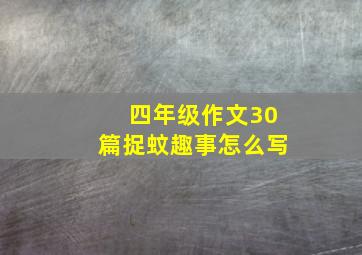 四年级作文30篇捉蚊趣事怎么写